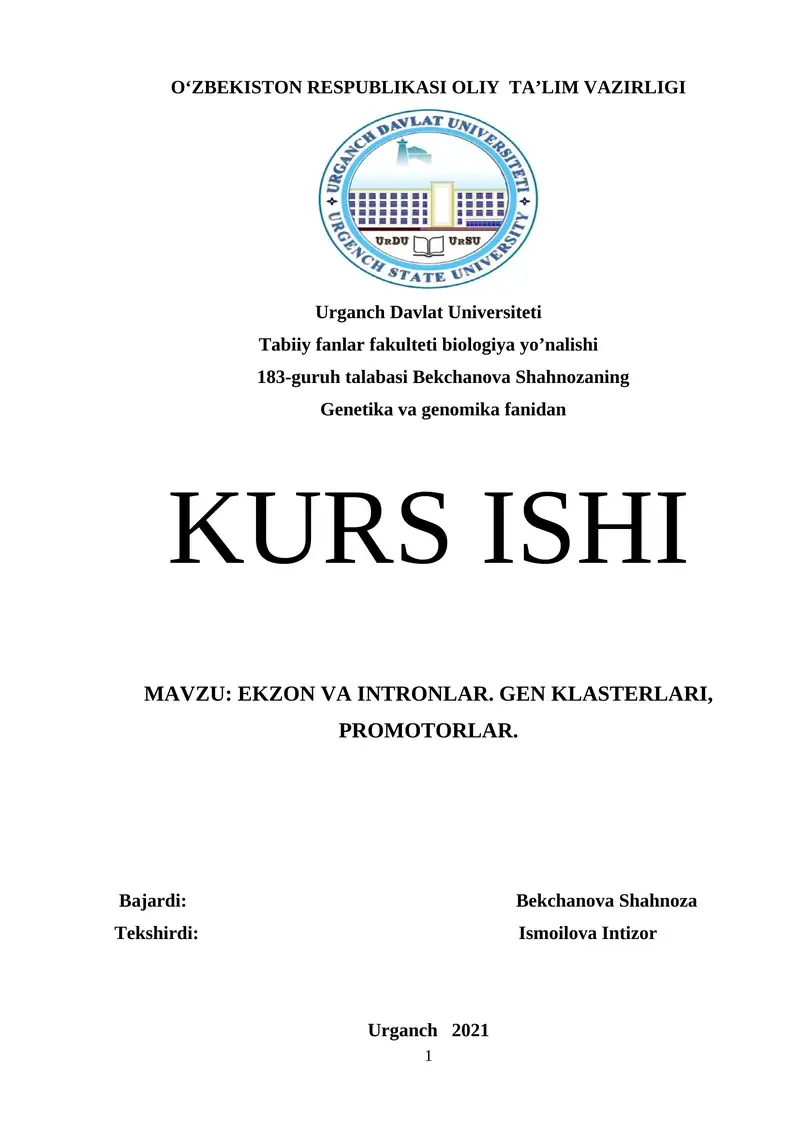 O‘ZBEKISTON RESPUBLIKASI OLIY TA’LIM VAZIRLIGI

URGANCH DAVLAT UNIVERSITETI
URDU URSU
URGENCH STATE UNIVERSITY

Urganch Davlat Universiteti
Tabiiy fanlar fakulteti biologiya yo’nalishi
183-guruh talabasi Bekchanova Shahnozaning
Genetika va genomika fanidan

KURS ISHI

MAVZU: EKZON VA INTRONLAR. GEN KLASTERLARI, PROMOTORLAR.

Bajardi: Bekchanova Shahnoza
Tekshirdi: Ismoilova Intizor

Urganch 2021
1